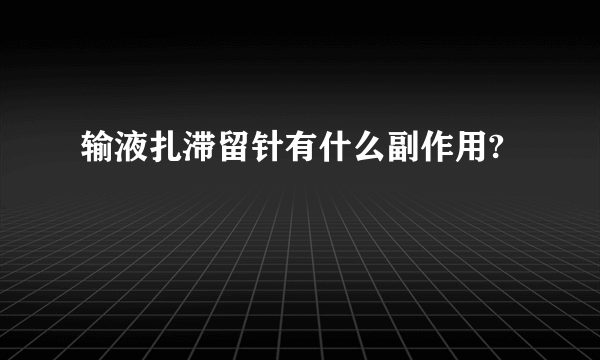 输液扎滞留针有什么副作用?